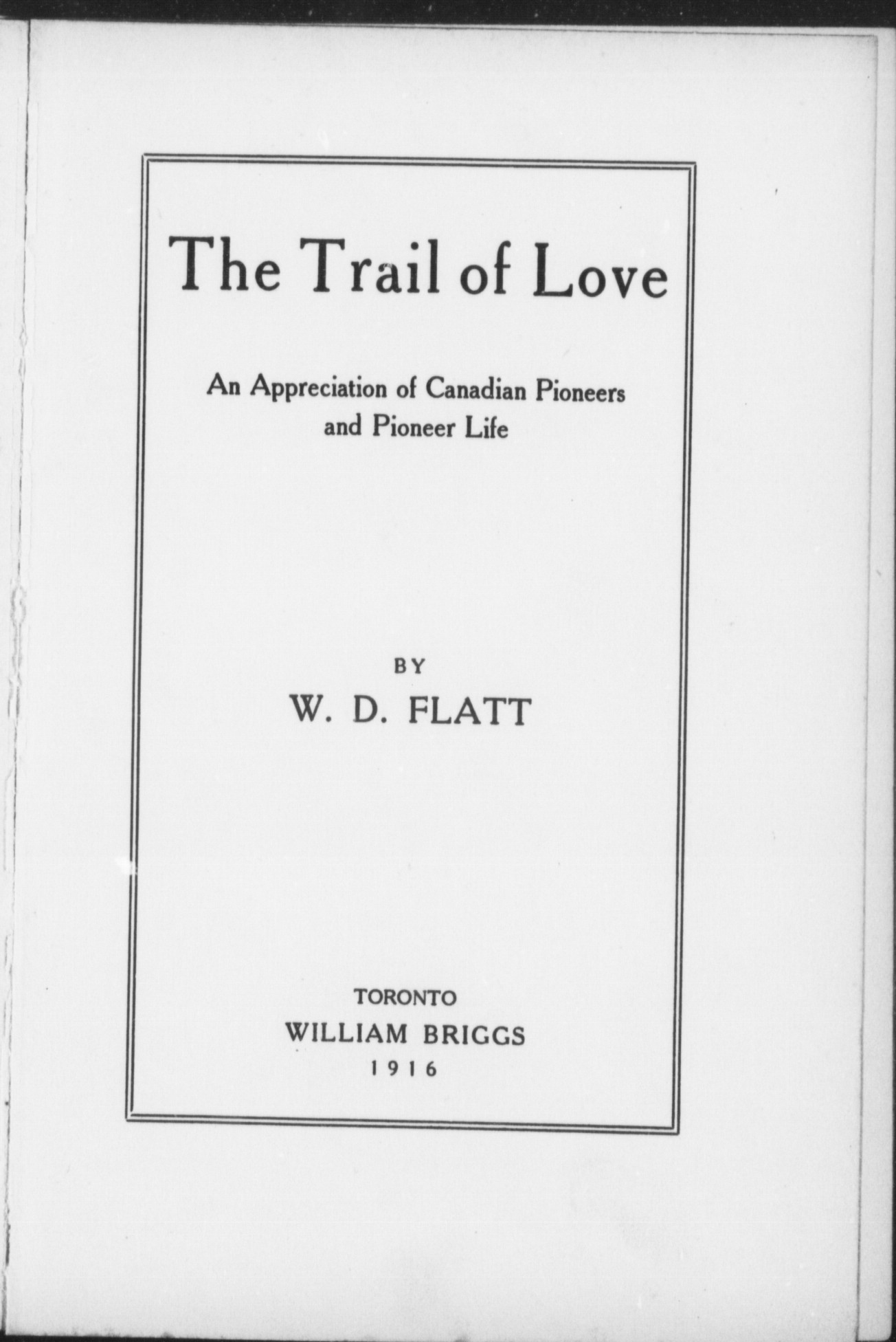 The Trail of Love

An Appreciation of Canadian Pioneers and Pioneer Life

BY

W. D. FLATT

TORONTO
WILLIAM BRIGGS
1916